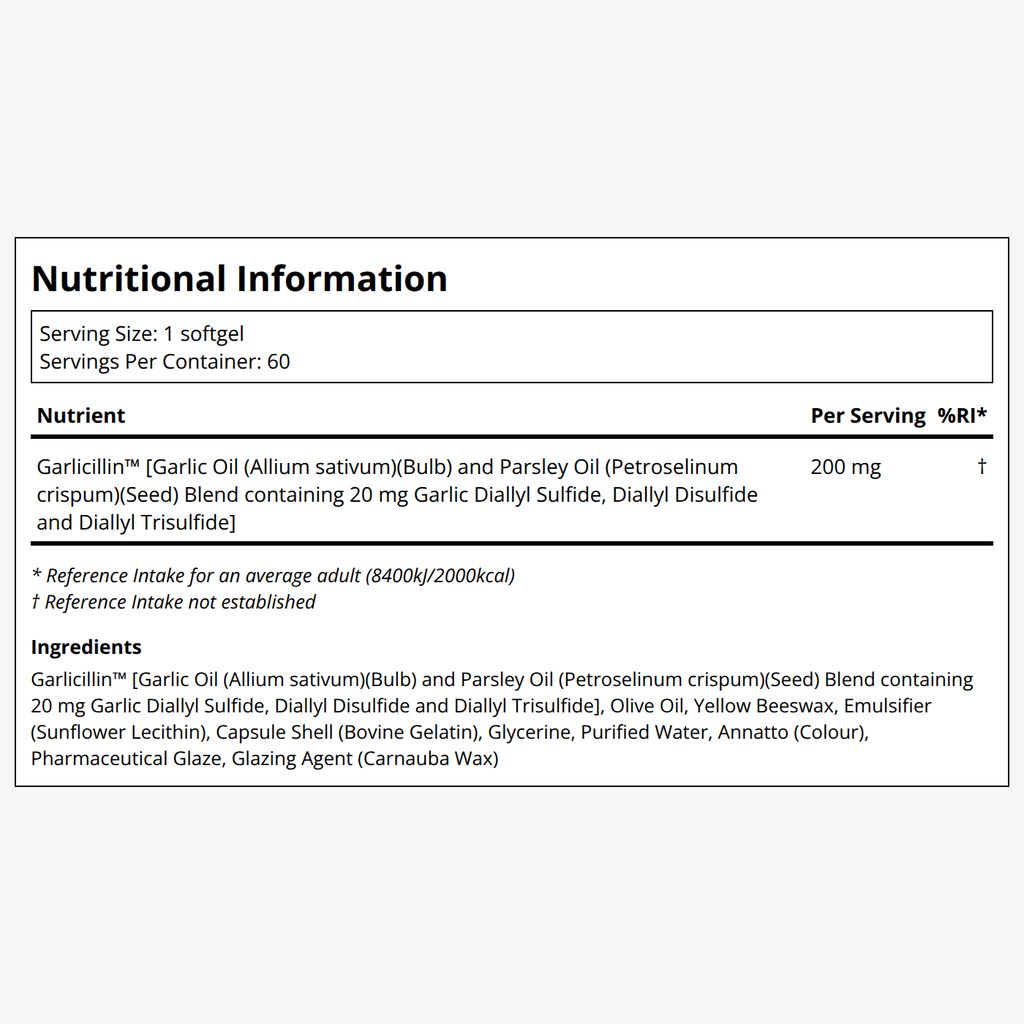 Nutritional Information

Serving Size: 1 softgel
Servings Per Container: 60

| Nutrient | Per Serving | %RI* |
|---|---|---|
| Garlicillin™ [Garlic Oil (Allium sativum)(Bulb) and Parsley Oil (Petroselinum crispum)(Seed) Blend containing 20 mg Garlic Diallyl Sulfide, Diallyl Disulfide and Diallyl Trisulfide] | 200 mg | † |

* Reference Intake for an average adult (8400kJ/2000kcal)
† Reference Intake not established

Ingredients
Garlicillin™ [Garlic Oil (Allium sativum)(Bulb) and Parsley Oil (Petroselinum crispum)(Seed) Blend containing 20 mg Garlic Diallyl Sulfide, Diallyl Disulfide and Diallyl Trisulfide], Olive Oil, Yellow Beeswax, Emulsifier (Sunflower Lecithin), Capsule Shell (Bovine Gelatin), Glycerine, Purified Water, Annatto (Colour), Pharmaceutical Glaze, Glazing Agent (Carnauba Wax)